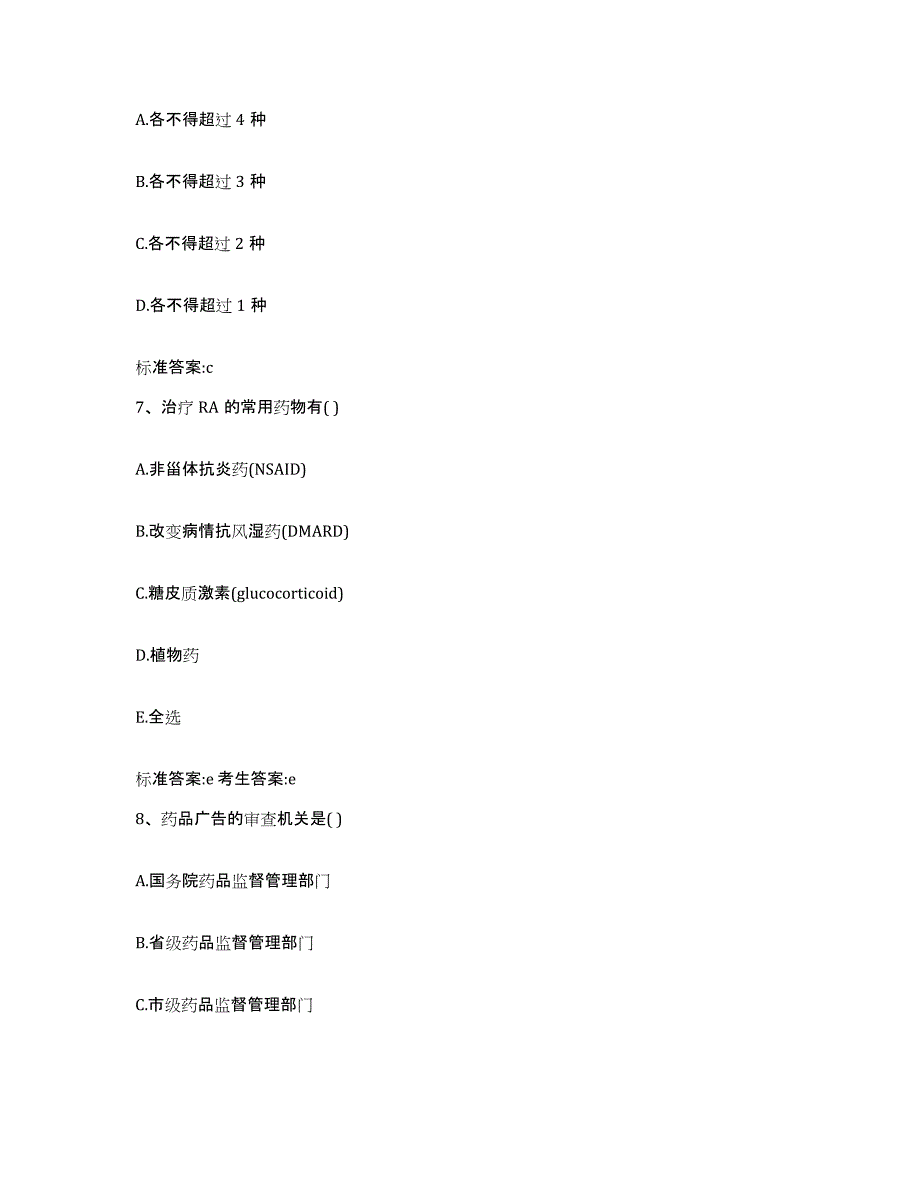 A.各不得超过 4 种

B.各不得超过 3 种

C.各不得超过 2 种

D.各不得超过 1 种

标准答案:c

7、治疗 RA 的常用药物有( )

A.非甾体抗炎药(NSAID)

B.改变病情抗风湿药(DMARD)

C.糖皮质激素(glucocorticoid)

D.植物药

E.全选

标准答案:e 考生答案:e

8、药品广告的审查机关是( )

A.国务院药品监督管理部门

B.省级药品监督管理部门

C.市级药品监督管理部门